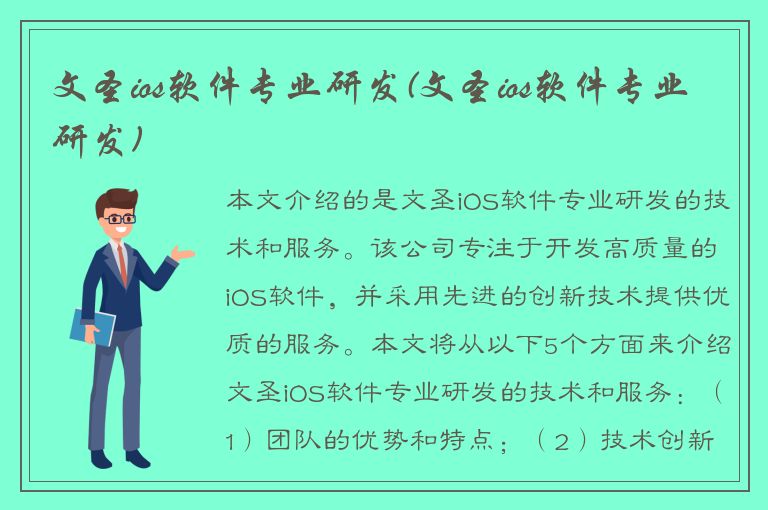 文圣ios软件专业研发(文圣ios软件专业研发)

本文介绍的是文圣iOS软件专业研发的技术和服务。该公司专注于开发高质量的iOS软件，并采用先进的创新技术提供优质的服务。本文将从以下5个方面来介绍文圣iOS软件专业研发的技术和服务：（1）团队的优势和特点；（2）技术创新